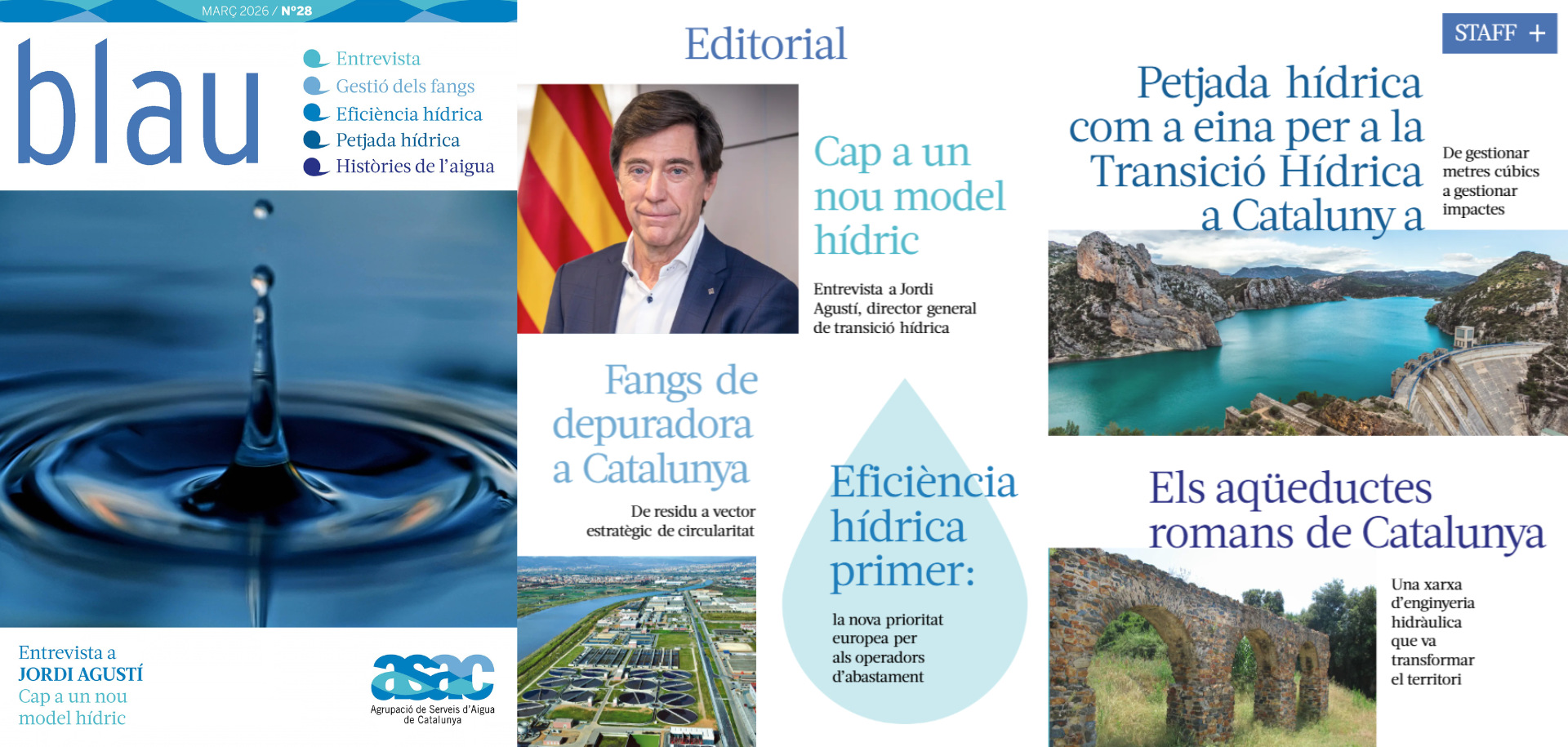 MARÇ 2026 / Nº28

blau

Entrevista
Gestió dels fangs
Eficiència hídrica
Petjada hídrica
Històries de l'aigua

Entrevista a
JORDI AGUSTÍ
Cap a un nou
model hídric

asac
Agrupació de Serveis d'Aigua de Catalunya

Editorial

Cap a un nou model hídric

Entrevista a Jordi Agustí, director general de transició hídrica

Fangs de depuradora a Catalunya

De residu a vector estratègic de circularitat

Eficiència hídrica primer:

la nova prioritat europea per als operadors d'abastament

STAFF +

Petjada hídrica com a eina per a la Transició Hídrica a Catalunya

De gestionar metres cúbics a gestionar impactes

Els aqüeductes romans de Catalunya

Una xarxa d'enginyeria hidràulica que va transformar el territori